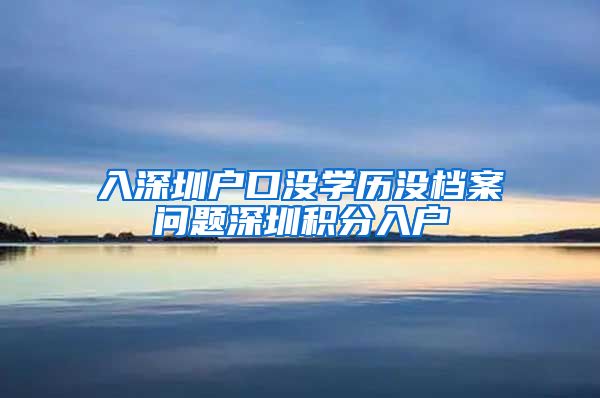 入深圳户口没学历没档案问题深圳积分入户